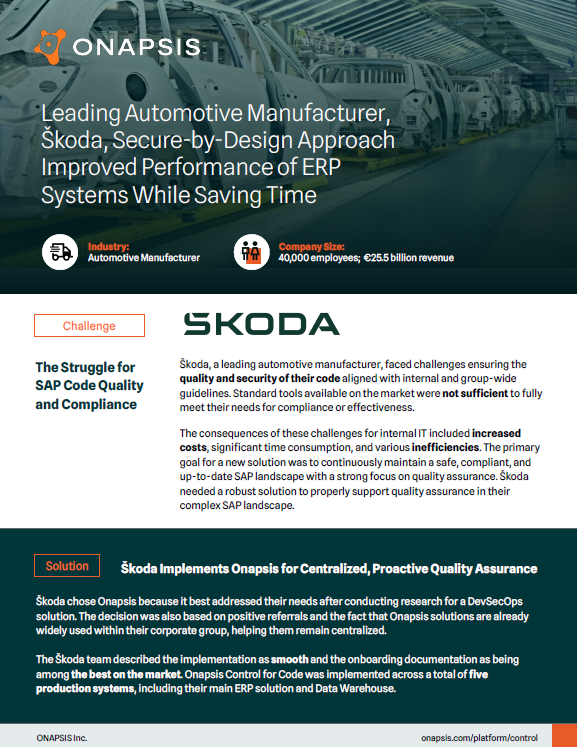 ONAPSIS

Leading Automotive Manufacturer, Škoda, Secure-by-Design Approach Improved Performance of ERP Systems While Saving Time

Industry:
Automotive Manufacturer

Company Size:
40,000 employees; €25.5 billion revenue

Challenge

ŠKODA

The Struggle for SAP Code Quality and Compliance

Škoda, a leading automotive manufacturer, faced challenges ensuring the quality and security of their code aligned with internal and group-wide guidelines. Standard tools available on the market were not sufficient to fully meet their needs for compliance or effectiveness.

The consequences of these challenges for internal IT included increased costs, significant time consumption, and various inefficiencies. The primary goal for a new solution was to continuously maintain a safe, compliant, and up-to-date SAP landscape with a strong focus on quality assurance. Škoda needed a robust solution to properly support quality assurance in their complex SAP landscape.

Solution

Škoda Implements Onapsis for Centralized, Proactive Quality Assurance

Škoda chose Onapsis because it best addressed their needs after conducting research for a DevSecOps solution. The decision was also based on positive referrals and the fact that Onapsis solutions are already widely used within their corporate group, helping them remain centralized.

The Škoda team described the implementation as smooth and the onboarding documentation as being among the best on the market. Onapsis Control for Code was implemented across a total of five production systems, including their main ERP solution and Data Warehouse.

ONAPSIS Inc.

onapsis.com/platform/control